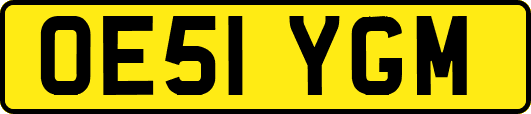 OE51 YGM